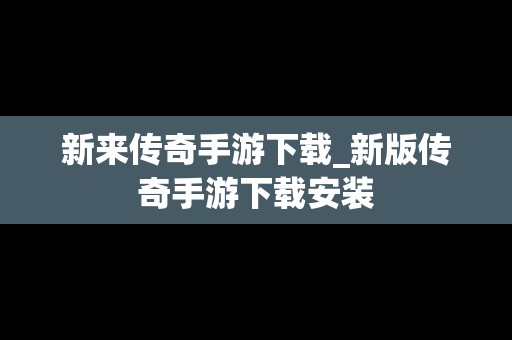 新来传奇手游下载_新版传奇手游下载安装